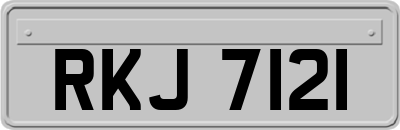 RKJ 7121